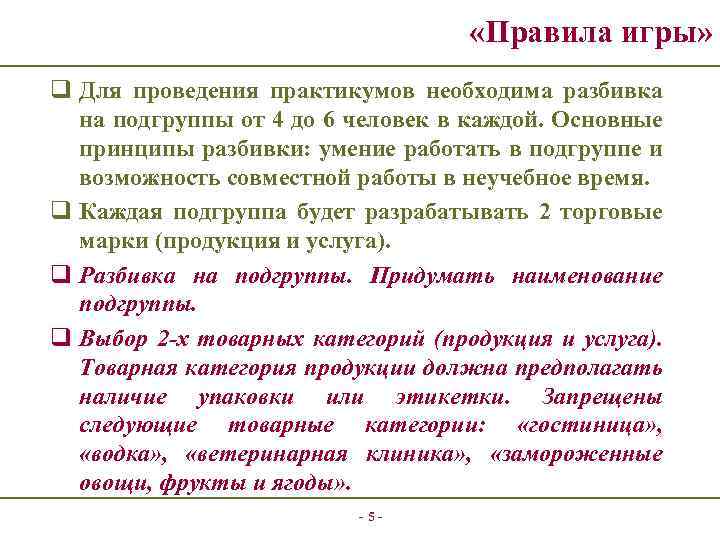 «Правила игры»

❑ Для проведения практикумов необходима разбивка на подгруппы от 4 до 6 человек в каждой. Основные принципы разбивки: умение работать в подгруппе и возможность совместной работы в неучебное время.

❑ Каждая подгруппа будет разрабатывать 2 торговые марки (продукция и услуга).

❑ Разбивка на подгруппы. Придумать наименование подгруппы.

❑ Выбор 2-х товарных категорий (продукция и услуга). Товарная категория продукции должна предполагать наличие упаковки или этикетки. Запрещены следующие товарные категории: «гостиница», «водка», «ветеринарная клиника», «замороженные овощи, фрукты и ягоды».

- 5 -